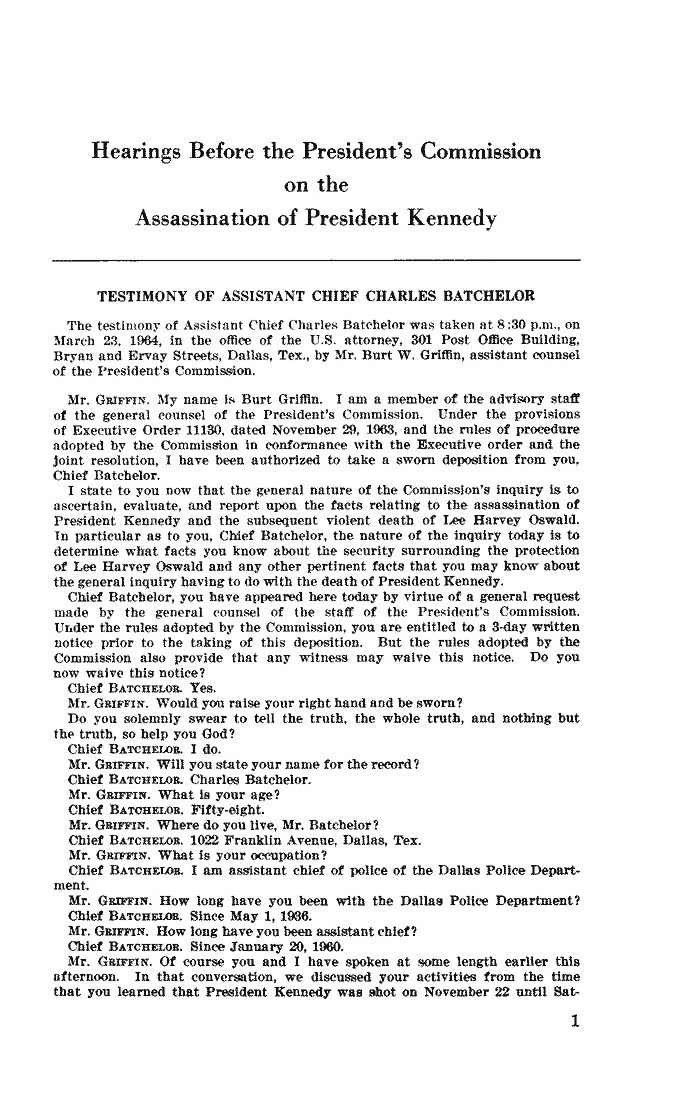 Hearings Before the President's Commission on the Assassination of President Kennedy

TESTIMONY OF ASSISTANT CHIEF CHARLES BATCHELOR

The testimony of Assistant Chief Charles Batchelor was taken at 8:30 p.m., on March 23, 1964, in the office of the U.S. attorney, 301 Post Office Building, Bryan and Ervay Streets, Dallas, Tex., by Mr. Burt W. Griffin, assistant counsel of the President's Commission.

Mr. GRIFFIN. My name is Burt Griffin. I am a member of the advisory staff of the general counsel of the President's Commission. Under the provisions of Executive Order 11130, dated November 29, 1963, and the rules of procedure adopted by the Commission in conformance with the Executive order and the joint resolution, I have been authorized to take a sworn deposition from you, Chief Batchelor.

I state to you now that the general nature of the Commission's inquiry is to ascertain, evaluate, and report upon the facts relating to the assassination of President Kennedy and the subsequent violent death of Lee Harvey Oswald. In particular as to you, Chief Batchelor, the nature of the inquiry today is to determine what facts you know about the security surrounding the protection of Lee Harvey Oswald and any other pertinent facts that you may know about the general inquiry having to do with the death of President Kennedy.

Chief Batchelor, you have appeared here today by virtue of a general request made by the general counsel of the staff of the President's Commission. Under the rules adopted by the Commission, you are entitled to a 3-day written notice prior to the taking of this deposition. But the rules adopted by the Commission also provide that any witness may waive this notice. Do you now waive this notice?

Chief BATCHELOR. Yes.

Mr. GRIFFIN. Would you raise your right hand and be sworn?

Do you solemnly swear to tell the truth, the whole truth, and nothing but the truth, so help you God?

Chief BATCHELOR. I do.

Mr. GRIFFIN. Will you state your name for the record?

Chief BATCHELOR. Charles Batchelor.

Mr. GRIFFIN. What is your age?

Chief BATCHELOR. Fifty-eight.

Mr. GRIFFIN. Where do you live, Mr. Batchelor?

Chief BATCHELOR. 1022 Franklin Avenue, Dallas, Tex.

Mr. GRIFFIN. What is your occupation?

Chief BATCHELOR. I am assistant chief of police of the Dallas Police Department.

Mr. GRIFFIN. How long have you been with the Dallas Police Department?

Chief BATCHELOR. Since May 1, 1936.

Mr. GRIFFIN. How long have you been assistant chief?

Chief BATCHELOR. Since January 20, 1960.

Mr. GRIFFIN. Of course you and I have spoken at some length earlier this afternoon. In that conversation, we discussed your activities from the time that you learned that President Kennedy was shot on November 22 until Sat-

1